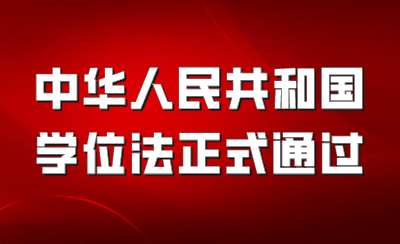 中华人民共和国
学位法正式通过